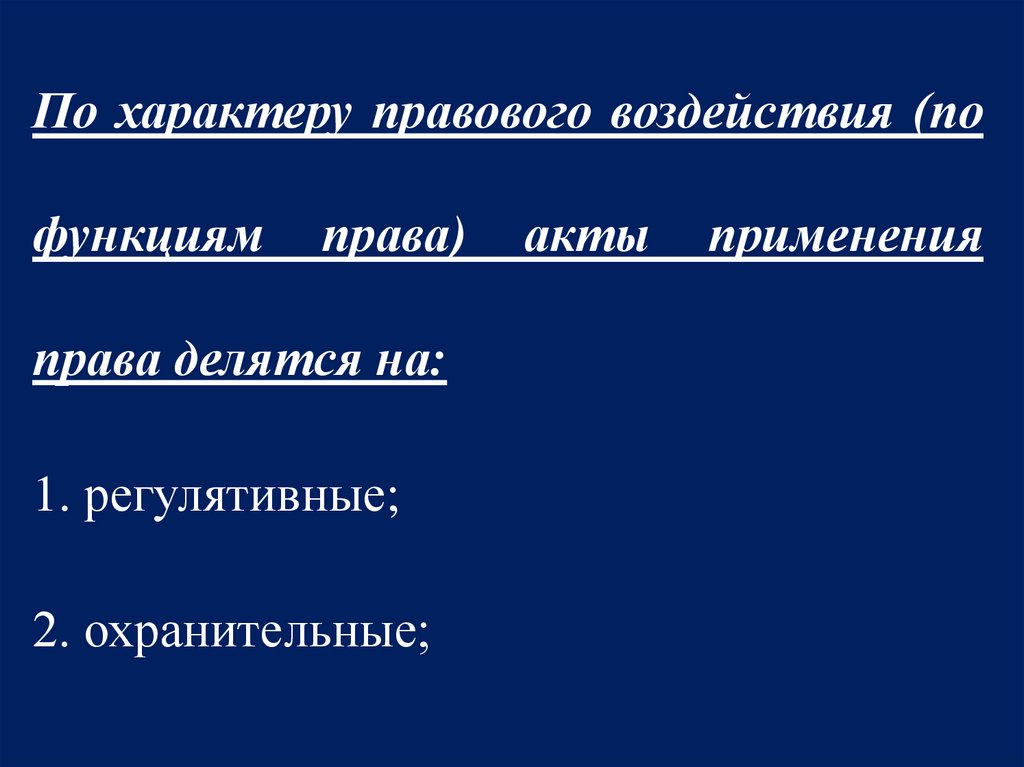 По характеру правового воздействия (по функциям права) акты применения права делятся на:

1. регулятивные;

2. охранительные;